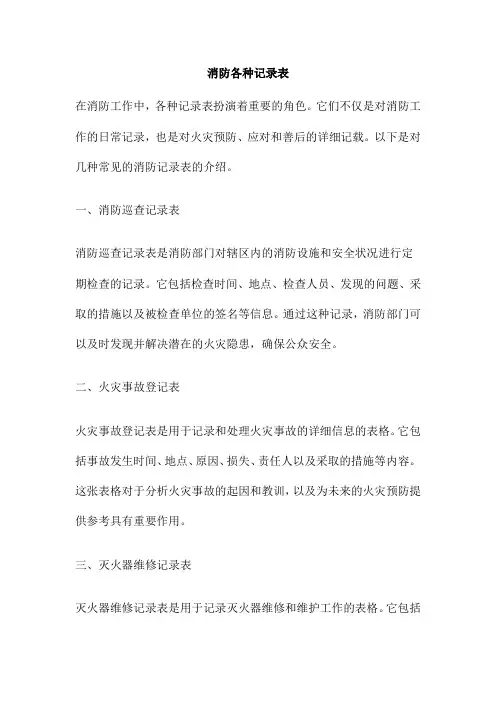 消防各种记录表

在消防工作中，各种记录表扮演着重要的角色。它们不仅是对消防工作的日常记录，也是对火灾预防、应对和善后的详细记载。以下是对几种常见的消防记录表的介绍。

一、消防巡查记录表

消防巡查记录表是消防部门对辖区内的消防设施和安全状况进行定期检查的记录。它包括检查时间、地点、检查人员、发现的问题、采取的措施以及被检查单位的签名等信息。通过这种记录，消防部门可以及时发现并解决潜在的火灾隐患，确保公众安全。

二、火灾事故登记表

火灾事故登记表是用于记录和处理火灾事故的详细信息的表格。它包括事故发生时间、地点、原因、损失、责任人以及采取的措施等内容。这张表格对于分析火灾事故的起因和教训，以及为未来的火灾预防提供参考具有重要作用。

三、灭火器维修记录表

灭火器维修记录表是用于记录灭火器维修和维护工作的表格。它包括